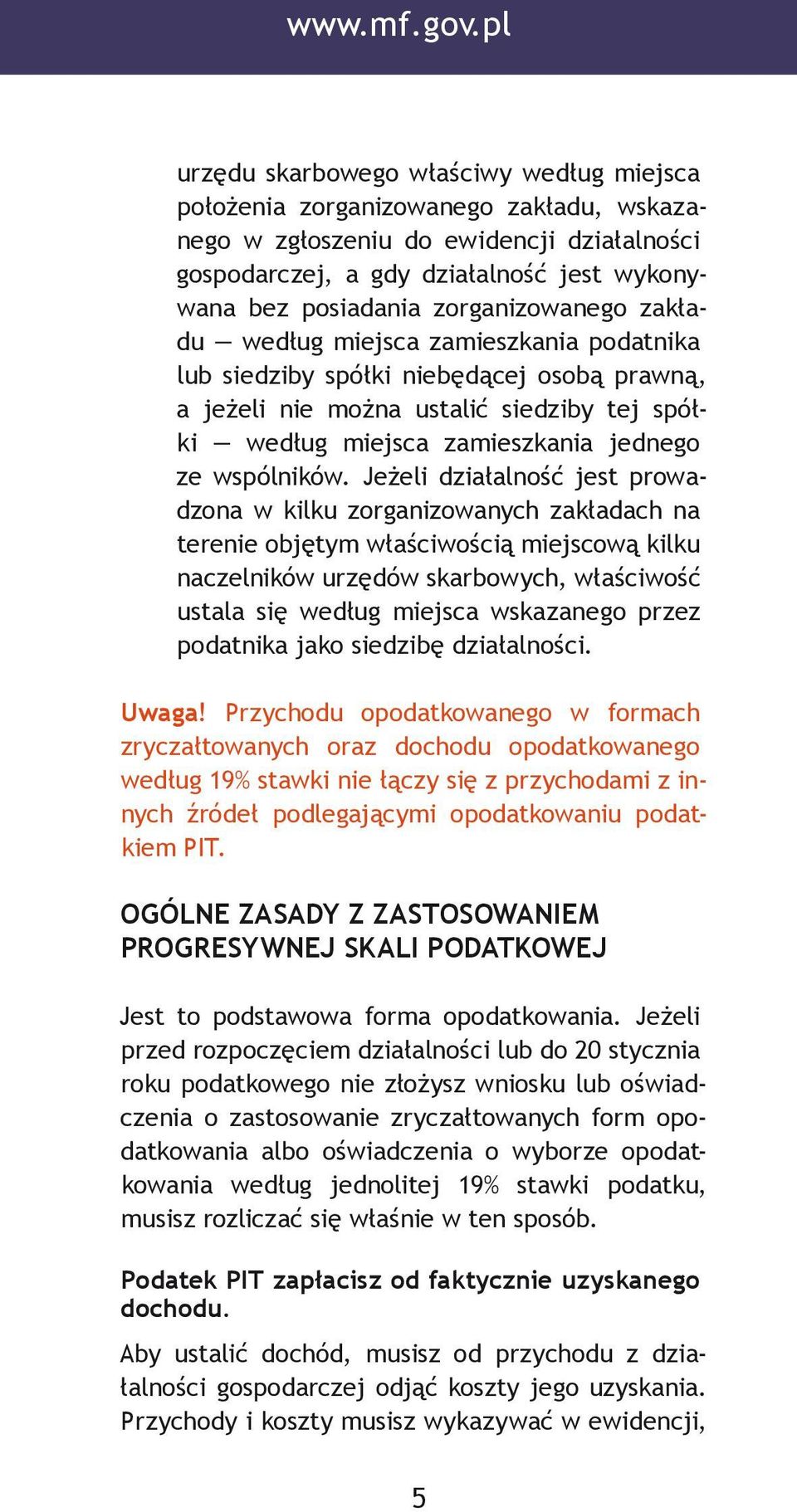 www.mf.gov.pl

urzędu skarbowego właściwy według miejsca położenia zorganizowanego zakładu, wskazanego w zgłoszeniu do ewidencji działalności gospodarczej, a gdy działalność jest wykonywana bez posiadania zorganizowanego zakładu — według miejsca zamieszkania podatnika lub siedziby spółki niebędącej osobą prawną, a jeżeli nie można ustalić siedziby tej spółki — według miejsca zamieszkania jednego ze wspólników. Jeżeli działalność jest prowadzona w kilku zorganizowanych zakładach na terenie objętym właściwością miejscową kilku naczelników urzędów skarbowych, właściwość ustala się według miejsca wskazanego przez podatnika jako siedzibę działalności.

Uwaga! Przychodu opodatkowanego w formach zryczałtowanych oraz dochodu opodatkowanego według 19% stawki nie łączy się z przychodami z innych źródeł podlegającymi opodatkowaniu podatkiem PIT.

OGÓLNE ZASADY Z ZASTOSOWANIEM PROGRESYWNEJ SKALI PODATKOWEJ

Jest to podstawowa forma opodatkowania. Jeżeli przed rozpoczęciem działalności lub do 20 stycznia roku podatkowego nie złożysz wniosku lub oświadczenia o zastosowanie zryczałtowanych form opodatkowania albo oświadczenia o wyborze opodatkowania według jednolitej 19% stawki podatku, musisz rozliczać się właśnie w ten sposób.

Podatek PIT zapłacisz od faktycznie uzyskanego dochodu.

Aby ustalić dochód, musisz od przychodu z działalności gospodarczej odjąć koszty jego uzyskania. Przychody i koszty musisz wykazywać w ewidencji,

5